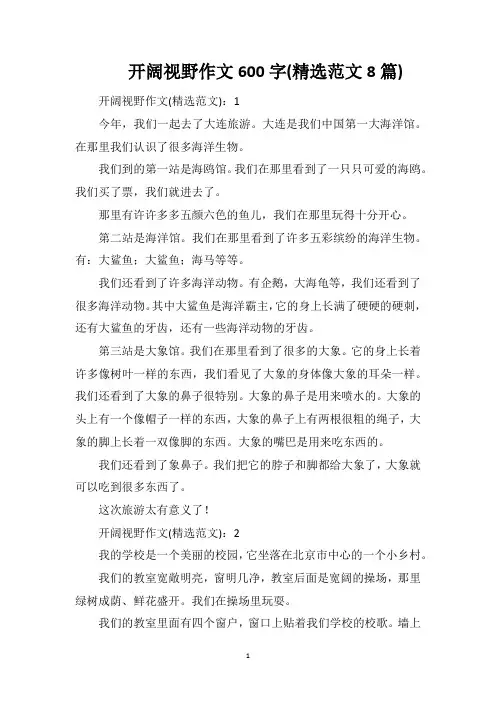 开阔视野作文 600 字(精选范文 8 篇)

开阔视野作文(精选范文)：1

今年，我们一起去了大连旅游。大连是我们中国第一大海洋馆。在那里我们认识了很多海洋生物。

我们到的第一站是海鸥馆。我们在那里看到了一只只可爱的海鸥。我们买了票，我们就进去了。

那里有许许多多五颜六色的鱼儿，我们在那里玩得十分开心。

第二站是海洋馆。我们在那里看到了许多五彩缤纷的海洋生物。有：大鲨鱼；大鲨鱼；海马等等。

我们还看到了许多海洋动物。有企鹅，大海龟等，我们还看到了很多海洋动物。其中大鲨鱼是海洋霸主，它的身上长满了硬硬的硬刺，还有大鲨鱼的牙齿，还有一些海洋动物的牙齿。

第三站是大象馆。我们在那里看到了很多的大象。它的身上长着许多像树叶一样的东西，我们看见了大象的身体像大象的耳朵一样。我们还看到了大象的鼻子很特别。大象的鼻子是用来喷水的。大象的头上有一个像帽子一样的东西，大象的鼻子上有两根很粗的绳子，大象的脚上长着一双像脚的东西。大象的嘴巴是用来吃东西的。

我们还看到了象鼻子。我们把它的脖子和脚都给大象了，大象就可以吃到很多东西了。

这次旅游太有意义了！

开阔视野作文(精选范文)：2

我的学校是一个美丽的校园，它坐落在北京市中心的一个小乡村。

我们的教室宽敞明亮，窗明几净，教室后面是宽阔的操场，那里绿树成荫、鲜花盛开。我们在操场里玩耍。

我们的教室里面有四个窗户，窗口上贴着我们学校的校歌。墙上

1